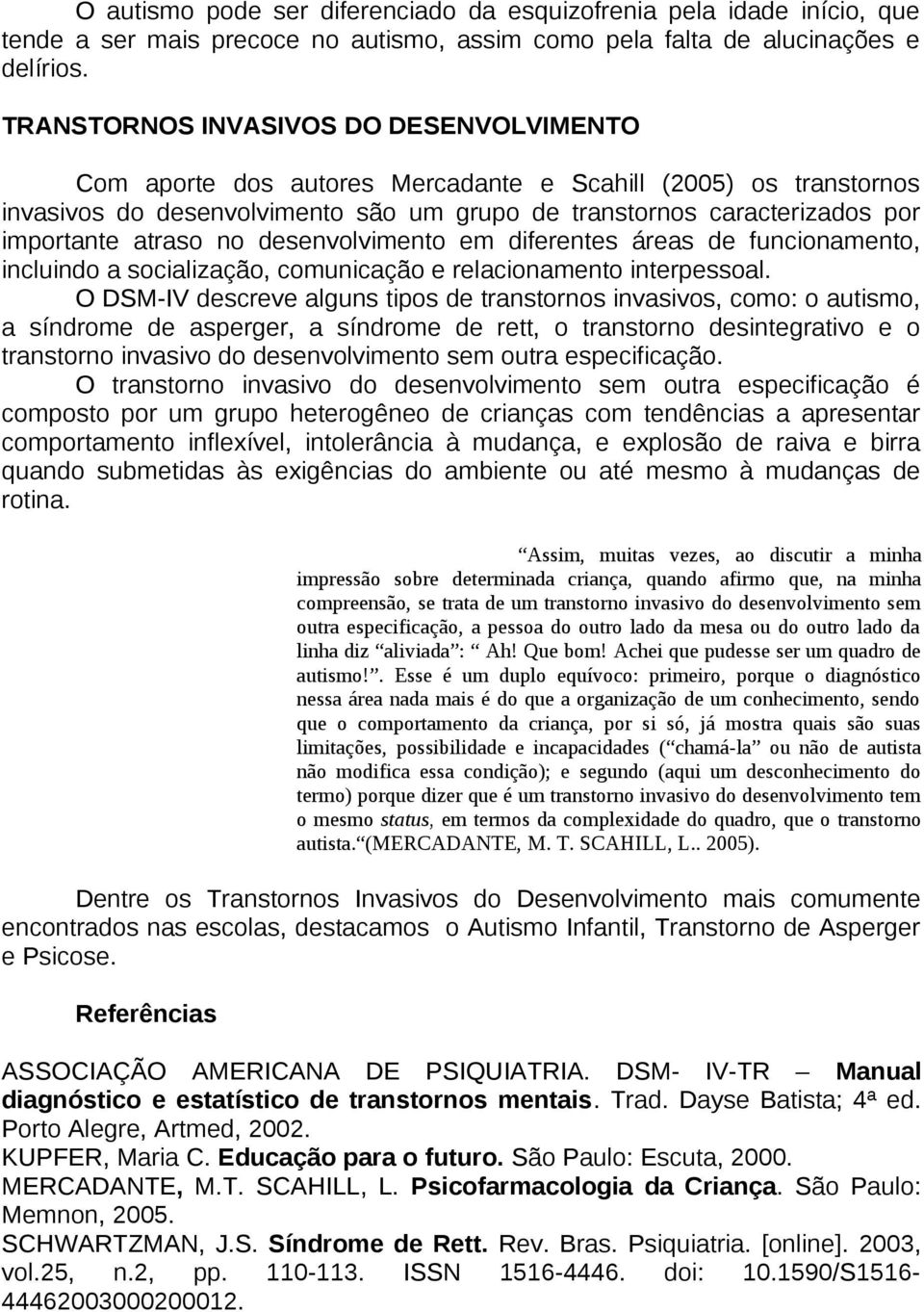 O autismo pode ser diferenciado da esquizofrenia pela idade início, que tende a ser mais precoce no autismo, assim como pela falta de alucinações e delírios.

TRANSTORNOS INVASIVOS DO DESENVOLVIMENTO

Com aporte dos autores Mercadante e Scahill (2005) os transtornos invasivos do desenvolvimento são um grupo de transtornos caracterizados por importante atraso no desenvolvimento em diferentes áreas de funcionamento, incluindo a socialização, comunicação e relacionamento interpessoal.

O DSM-IV descreve alguns tipos de transtornos invasivos, como: o autismo, a síndrome de asperger, a síndrome de rett, o transtorno desintegrativo e o transtorno invasivo do desenvolvimento sem outra especificação.

O transtorno invasivo do desenvolvimento sem outra especificação é composto por um grupo heterogêneo de crianças com tendências a apresentar comportamento inflexível, intolerância à mudança, e explosão de raiva e birra quando submetidas às exigências do ambiente ou até mesmo à mudanças de rotina.

“Assim, muitas vezes, ao discutir a minha impressão sobre determinada criança, quando afirmo que, na minha compreensão, se trata de um transtorno invasivo do desenvolvimento sem outra especificação, a pessoa do outro lado da mesa ou do outro lado da linha diz “aliviada”: “Ah! Que bom! Achei que pudesse ser um quadro de autismo!”. Esse é um duplo equívoco: primeiro, porque o diagnóstico nessa área nada mais é do que a organização de um conhecimento, sendo que o comportamento da criança, por si só, já mostra quais são suas limitações, possibilidade e incapacidades (“chamá-la” ou não de autista não modifica essa condição); e segundo (aqui um desconhecimento do termo) porque dizer que é um transtorno invasivo do desenvolvimento tem o mesmo status, em termos da complexidade do quadro, que o transtorno autista.“(MERCADANTE, M. T. SCAHILL, L.. 2005).

Dentre os Transtornos Invasivos do Desenvolvimento mais comumente encontrados nas escolas, destacamos o Autismo Infantil, Transtorno de Asperger e Psicose.

Referências

ASSOCIAÇÃO AMERICANA DE PSIQUIATRIA. DSM- IV-TR – Manual diagnóstico e estatístico de transtornos mentais. Trad. Dayse Batista; 4ª ed. Porto Alegre, Artmed, 2002.
KUPFER, Maria C. Educação para o futuro. São Paulo: Escuta, 2000.
MERCADANTE, M.T. SCAHILL, L. Psicofarmacologia da Criança. São Paulo: Memnon, 2005.
SCHWARTZMAN, J.S. Síndrome de Rett. Rev. Bras. Psiquiatria. [online]. 2003, vol.25, n.2, pp. 110-113. ISSN 1516-4446. doi: 10.1590/S1516-44462003000200012.